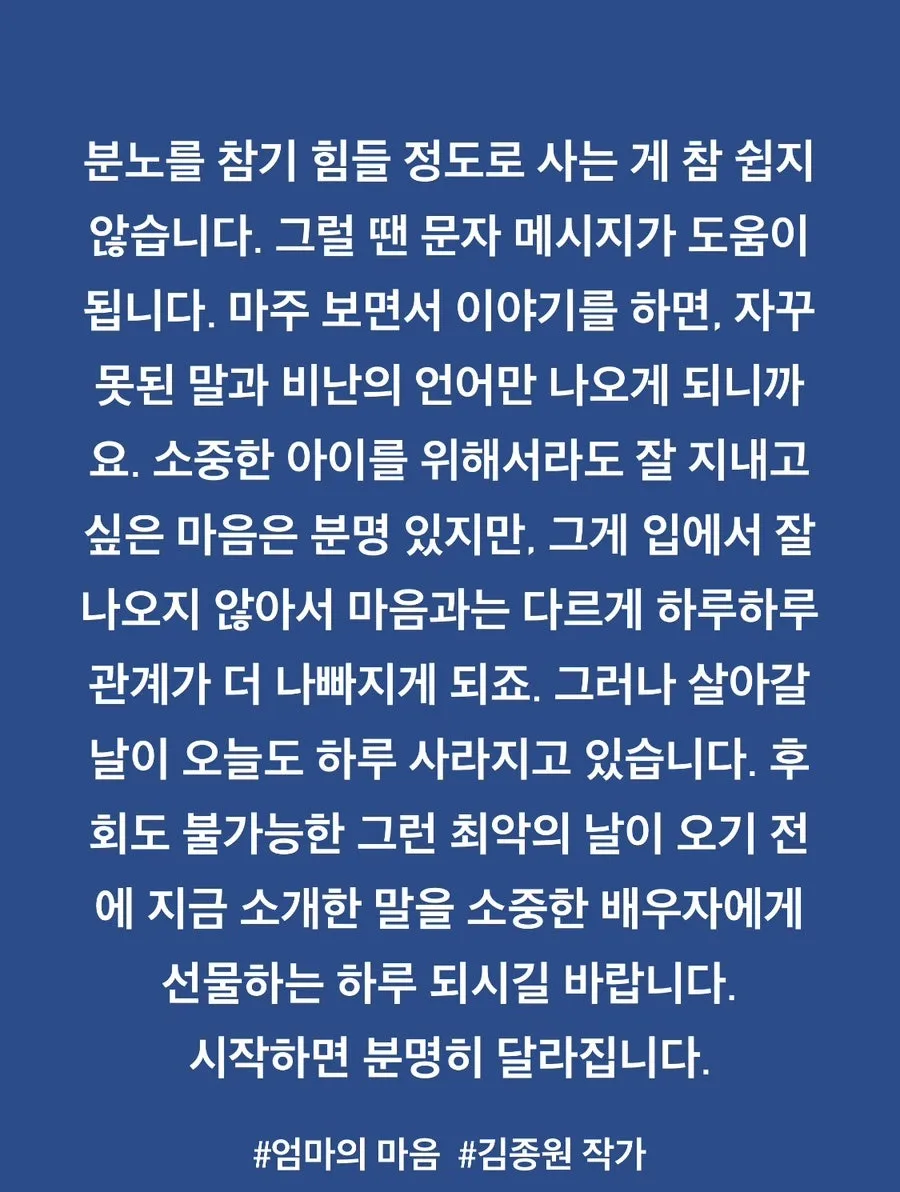 분노를 참기 힘들 정도로 사는 게 참 쉽지 않습니다. 그럴 땐 문자 메시지가 도움이 됩니다. 마주 보면서 이야기를 하면, 자꾸 못된 말과 비난의 언어만 나오게 되니까요. 소중한 아이를 위해서라도 잘 지내고 싶은 마음은 분명 있지만, 그게 입에서 잘 나오지 않아서 마음과는 다르게 하루하루 관계가 더 나빠지게 되죠. 그러나 살아갈 날이 오늘도 하루 사라지고 있습니다. 후회도 불가능한 그런 최악의 날이 오기 전에 지금 소개한 말을 소중한 배우자에게 선물하는 하루 되시길 바랍니다.
시작하면 분명히 달라집니다.

#엄마의 마음 #김종원 작가